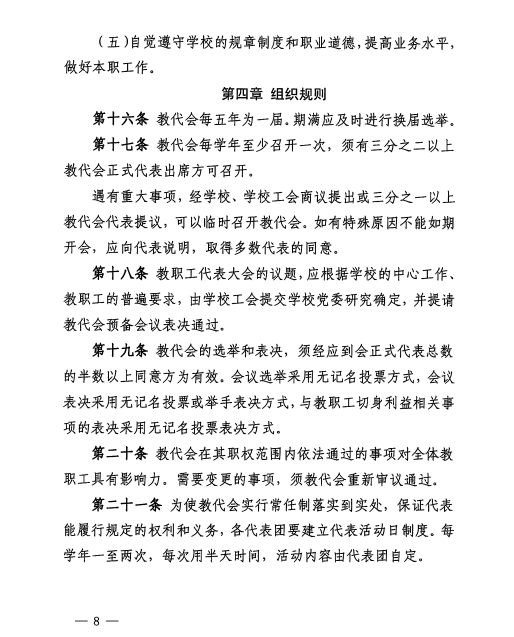 （五）自觉遵守学校的规章制度和职业道德，提高业务水平，做好本职工作。

第四章 组织规则

第十六条 教代会每五年为一届。期满应及时进行换届选举。

第十七条 教代会每学年至少召开一次，须有三分之二以上教代会正式代表出席方可召开。

遇有重大事项，经学校、学校工会商议提出或三分之一以上教代会代表提议，可以临时召开教代会。如有特殊原因不能如期开会，应向代表说明，取得多数代表的同意。

第十八条 教职工代表大会的议题，应根据学校的中心工作、教职工的普遍要求，由学校工会提交学校党委研究确定，并提请教代会预备会议表决通过。

第十九条 教代会的选举和表决，须经应到会正式代表总数的半数以上同意方为有效。会议选举采用无记名投票方式，会议表决采用无记名投票或举手表决方式，与教职工切身利益相关事项的表决采用无记名投票表决方式。

第二十条 教代会在其职权范围内依法通过的事项对全体教职工具有影响力。需要变更的事项，须教代会重新审议通过。

第二十一条 为使教代会实行常任制落实到实处，保证代表能履行规定的权利和义务，各代表团要建立代表活动日制度。每学年一至两次，每次用半天时间，活动内容由代表团自定。

— 8 —